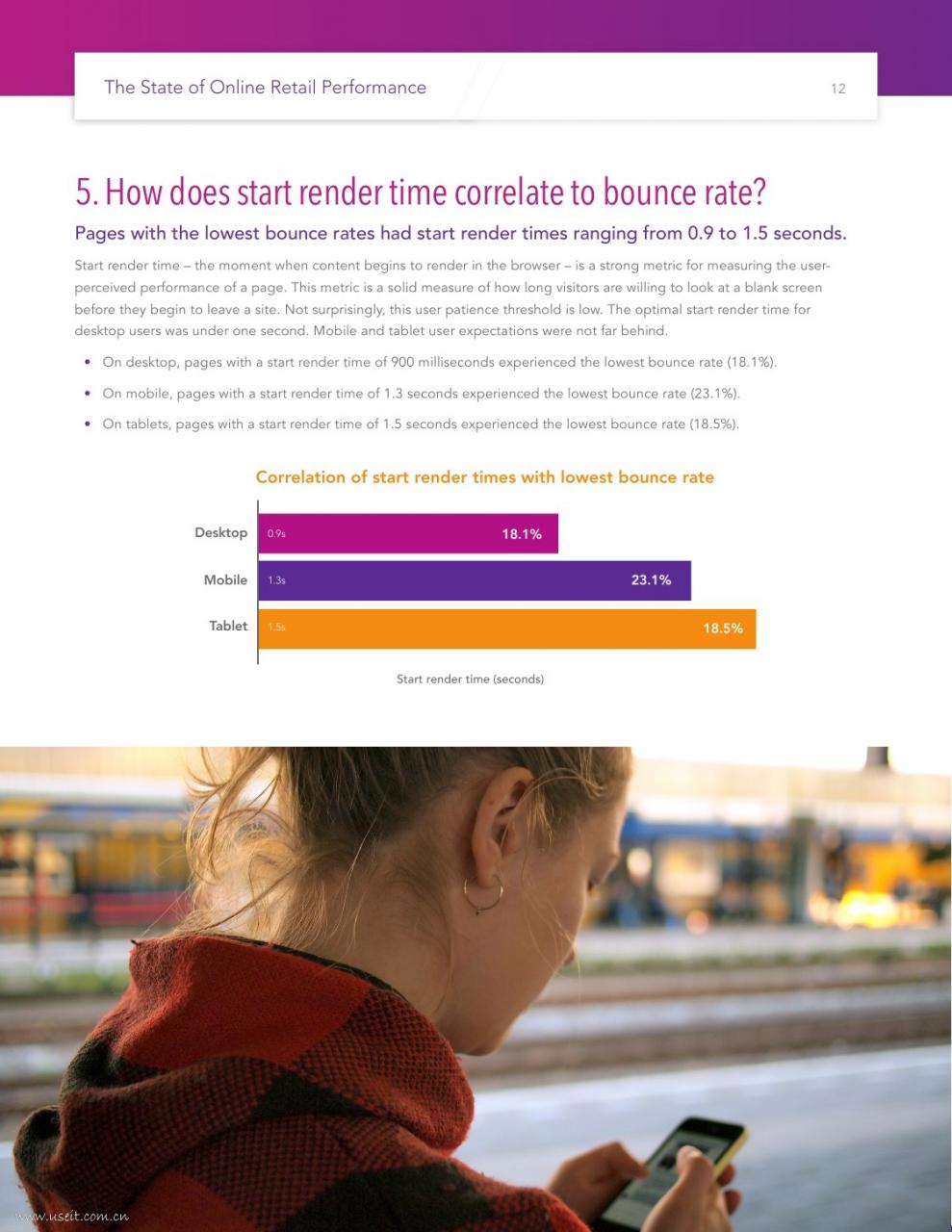 The State of Online Retail Performance

12

5. How does start render time correlate to bounce rate?

Pages with the lowest bounce rates had start render times ranging from 0.9 to 1.5 seconds.

Start render time – the moment when content begins to render in the browser – is a strong metric for measuring the user-perceived performance of a page. This metric is a solid measure of how long visitors are willing to look at a blank screen before they begin to leave a site. Not surprisingly, this user patience threshold is low. The optimal start render time for desktop users was under one second. Mobile and tablet user expectations were not far behind.

• On desktop, pages with a start render time of 900 milliseconds experienced the lowest bounce rate (18.1%).

• On mobile, pages with a start render time of 1.3 seconds experienced the lowest bounce rate (23.1%).

• On tablets, pages with a start render time of 1.5 seconds experienced the lowest bounce rate (18.5%).

Correlation of start render times with lowest bounce rate

Desktop 0.9s 18.1%

Mobile 1.3s 23.1%

Tablet 1.5s 18.5%

Start render time (seconds)

www.useit.com.cn